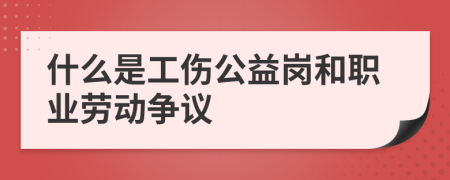 什么是工伤公益岗和职业劳动争议